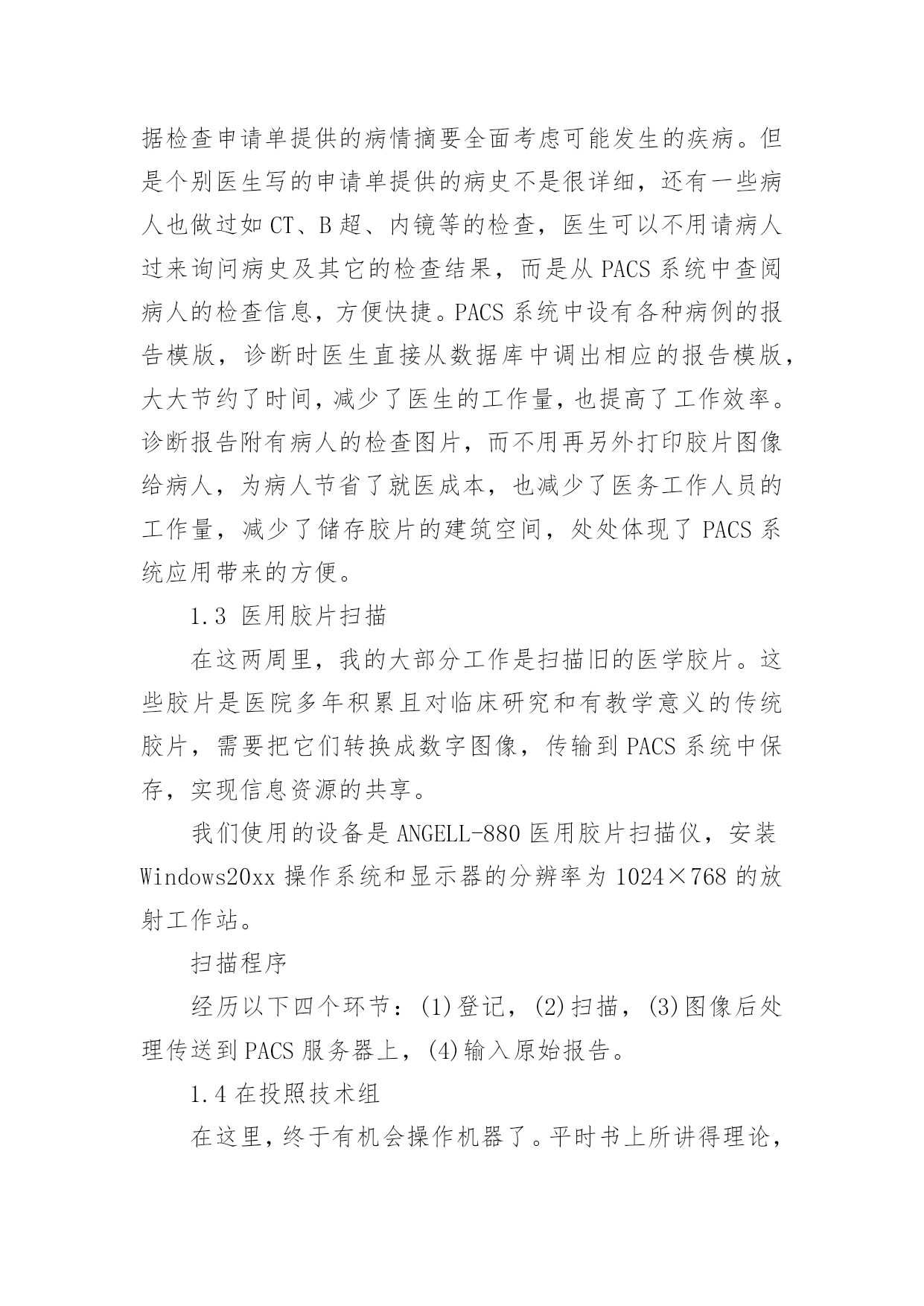 据检查申请单提供的病情摘要全面考虑可能发生的疾病。但是个别医生写的申请单提供的病史不是很详细，还有一些病人也做过如 CT、B 超、内镜等的检查，医生可以不用请病人过来询问病史及其它的检查结果，而是从 PACS 系统中查阅病人的检查信息，方便快捷。PACS 系统中设有各种病例的报告模版，诊断时医生直接从数据库中调出相应的报告模版，大大节约了时间，减少了医生的工作量，也提高了工作效率。诊断报告附有病人的检查图片，而不用再另外打印胶片图像给病人，为病人节省了就医成本，也减少了医务工作人员的工作量，减少了储存胶片的建筑空间，处处体现了 PACS 系统应用带来的方便。

1.3 医用胶片扫描

在这两周里，我的大部分工作是扫描旧的医学胶片。这些胶片是医院多年积累且对临床研究和有教学意义的传统胶片，需要把它们转换成数字图像，传输到 PACS 系统中保存，实现信息资源的共享。

我们使用的设备是 ANGELL-880 医用胶片扫描仪，安装 Windows20xx 操作系统和显示器的分辨率为 1024×768 的放射工作站。

扫描程序

经历以下四个环节：(1)登记，(2)扫描，(3)图像后处理传送到 PACS 服务器上，(4)输入原始报告。

1.4 在投照技术组

在这里，终于有机会操作机器了。平时书上所讲得理论，